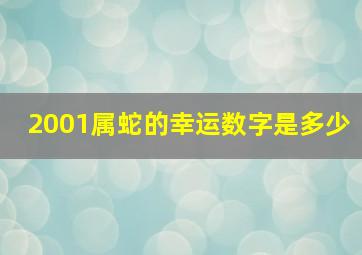 2001属蛇的幸运数字是多少